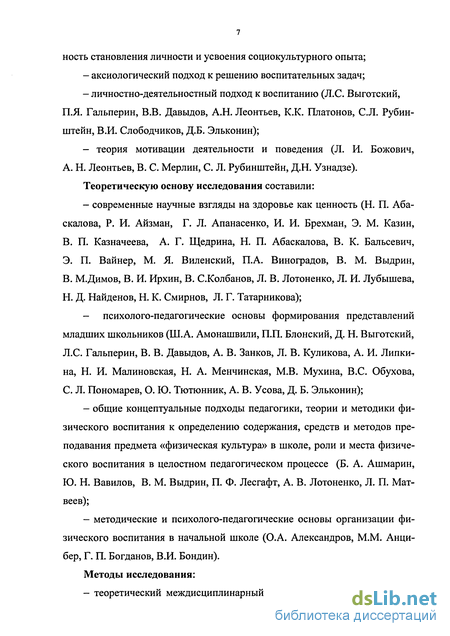 7

ность становления личности и усвоения социокультурного опыта;

– аксиологический подход к решению воспитательных задач;

– личностно-деятельностный подход к воспитанию (Л.С. Выготский, П.Я. Гальперин, В.В. Давыдов, А.Н. Леонтьев, К.К. Платонов, С.Л. Рубинштейн, В.И. Слободчиков, Д.Б. Эльконин);

– теория мотивации деятельности и поведения (Л. И. Божович, А. Н. Леонтьев, В. С. Мерлин, С. Л. Рубинштейн, Д.Н. Узнадзе).

Теоретическую основу исследования составили:

– современные научные взгляды на здоровье как ценность (Н. П. Абаскалова, Р. И. Айзман, Г. Л. Апанасенко, И. И. Брехман, Э. М. Казин, В. П. Казначеева, А. Г. Щедрина, Н. П. Абаскалова, В. К. Бальсевич, Э. П. Вайнер, М. Я. Виленский, П.А. Виноградов, В. М. Выдрин, В. М.Димов, В. И. Ирхин, В. С.Колбанов, Л. В. Лотоненко, Л. И. Лубышева, Н. Д. Найденов, Н. К. Смирнов, Л. Г. Татарникова);

– психолого-педагогические основы формирования представлений младших школьников (Ш.А. Амонашвили, П.П. Блонский, Д. Н. Выготский, Л.С. Гальперин, В. В. Давыдов, А. В. Занков, Л. В. Куликова, А. И. Липкина, Н. И. Малиновская, Н. А. Менчинская, М.В. Мухина, В.С. Обухова, С. Л. Пономарев, О. Ю. Тютюнник, А. В. Усова, Д. Б. Эльконин);

– общие концептуальные подходы педагогики, теории и методики физического воспитания к определению содержания, средств и методов преподавания предмета «физическая культура» в школе, роли и места физического воспитания в целостном педагогическом процессе (Б. А. Ашмарин, Ю. Н. Вавилов, В. М. Выдрин, П. Ф. Лесгафт, А. В. Лотоненко, Л. П. Матвеев);

– методические и психолого-педагогические основы организации физического воспитания в начальной школе (О.А. Александров, М.М. Анцибер, Г. П. Богданов, В.И. Бондин).

Методы исследования:

– теоретический междисциплинарный

dsLib.net
библиотека диссертаций